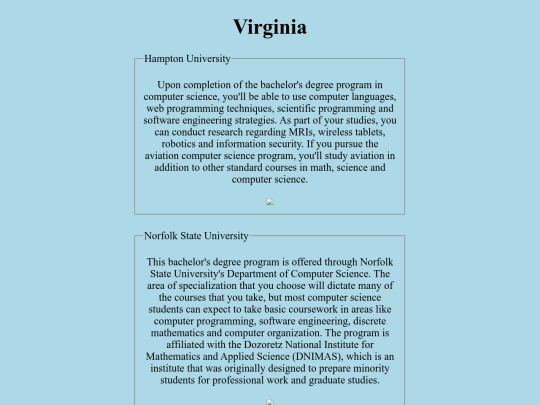 Virginia

Hampton University

Upon completion of the bachelor's degree program in computer science, you'll be able to use computer languages, web programming techniques, scientific programming and software engineering strategies. As part of your studies, you can conduct research regarding MRIs, wireless tablets, robotics and information security. If you pursue the aviation computer science program, you'll study aviation in addition to other standard courses in math, science and computer science.

Norfolk State University

This bachelor's degree program is offered through Norfolk State University's Department of Computer Science. The area of specialization that you choose will dictate many of the courses that you take, but most computer science students can expect to take basic coursework in areas like computer programming, software engineering, discrete mathematics and computer organization. The program is affiliated with the Dozoretz National Institute for Mathematics and Applied Science (DNIMAS), which is an institute that was originally designed to prepare minority students for professional work and graduate studies.